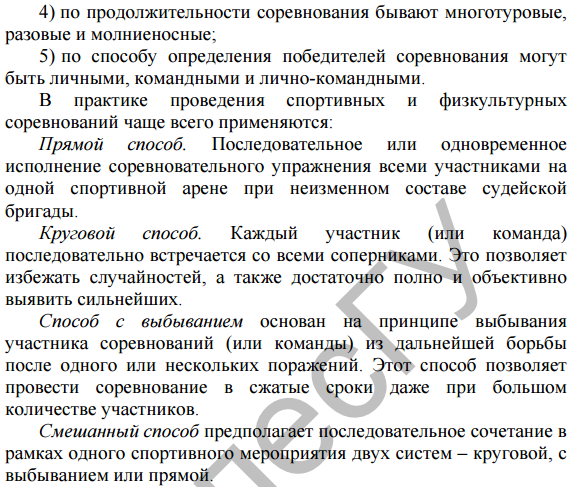 4) по продолжительности соревнования бывают многотуровые, разовые и молниеносные;

5) по способу определения победителей соревнования могут быть личными, командными и лично-командными.

В практике проведения спортивных и физкультурных соревнований чаще всего применяются:

Прямой способ. Последовательное или одновременное исполнение соревновательного упражнения всеми участниками на одной спортивной арене при неизменном составе судейской бригады.

Круговой способ. Каждый участник (или команда) последовательно встречается со всеми соперниками. Это позволяет избежать случайностей, а также достаточно полно и объективно выявить сильнейших.

Способ с выбыванием основан на принципе выбывания участника соревнований (или команды) из дальнейшей борьбы после одного или нескольких поражений. Этот способ позволяет провести соревнование в сжатые сроки даже при большом количестве участников.

Смешанный способ предполагает последовательное сочетание в рамках одного спортивного мероприятия двух систем – круговой, с выбыванием или прямой.

ПесГУ